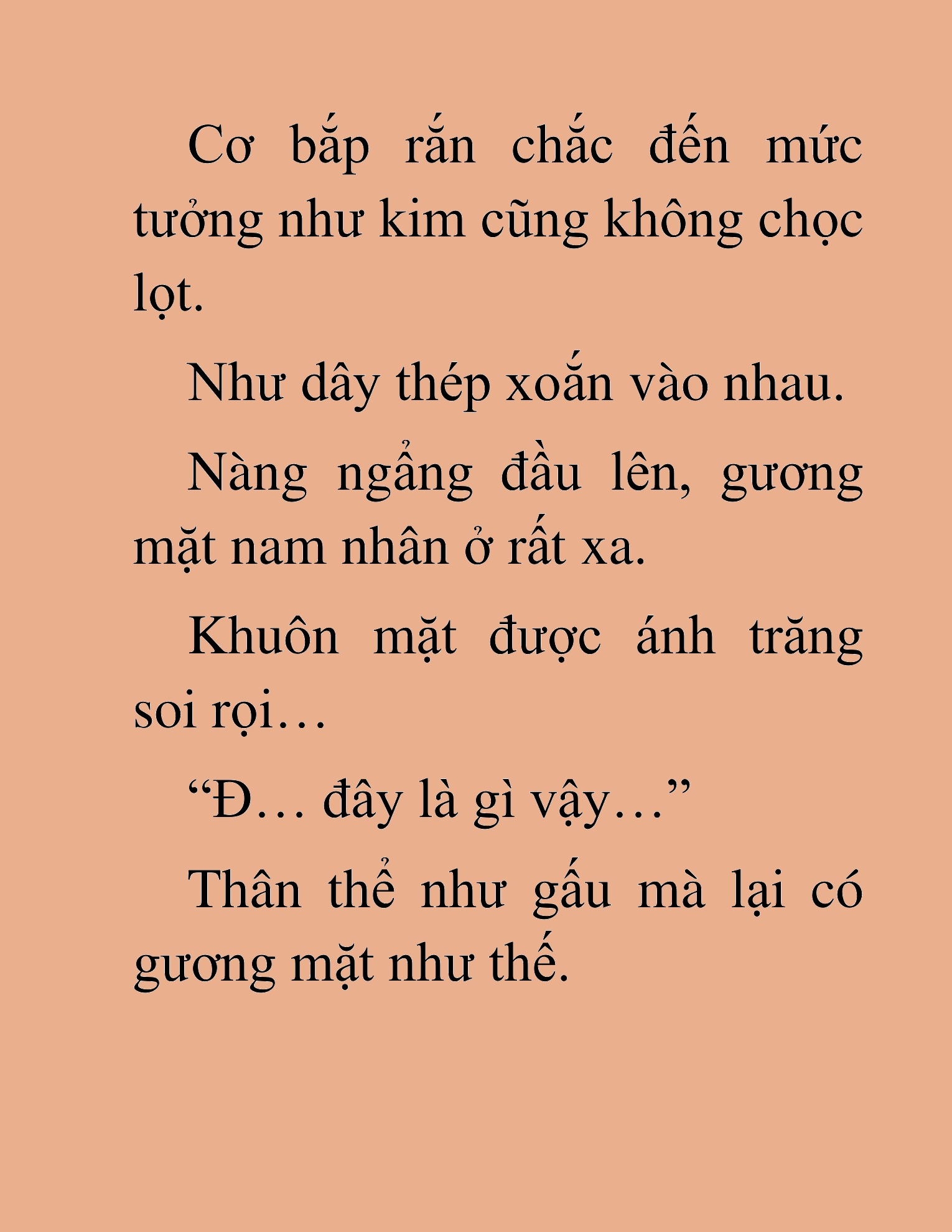 Cơ bắp rắn chắc đến mức tưởng như kim cũng không chọc lọt.

Như dây thép xoắn vào nhau.

Nàng ngẩng đầu lên, gương mặt nam nhân ở rất xa.

Khuôn mặt được ánh trăng soi rọi…

“Đ… đây là gì vậy…”

Thân thể như gấu mà lại có gương mặt như thế.